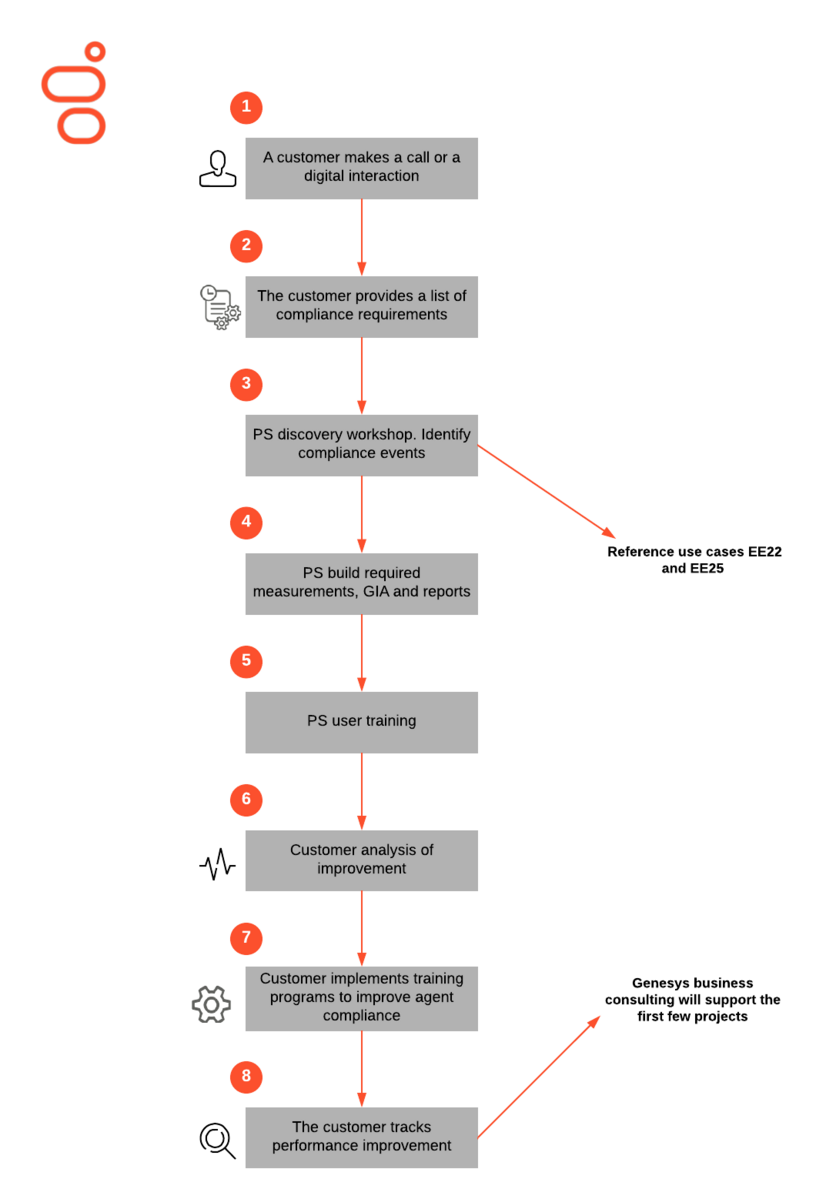 1

A customer makes a call or a digital interaction

2

The customer provides a list of compliance requirements

3

PS discovery workshop. Identify compliance events

Reference use cases EE22 and EE25

4

PS build required measurements, GIA and reports

5

PS user training

6

Customer analysis of improvement

7

Customer implements training programs to improve agent compliance

Genesys business consulting will support the first few projects

8

The customer tracks performance improvement